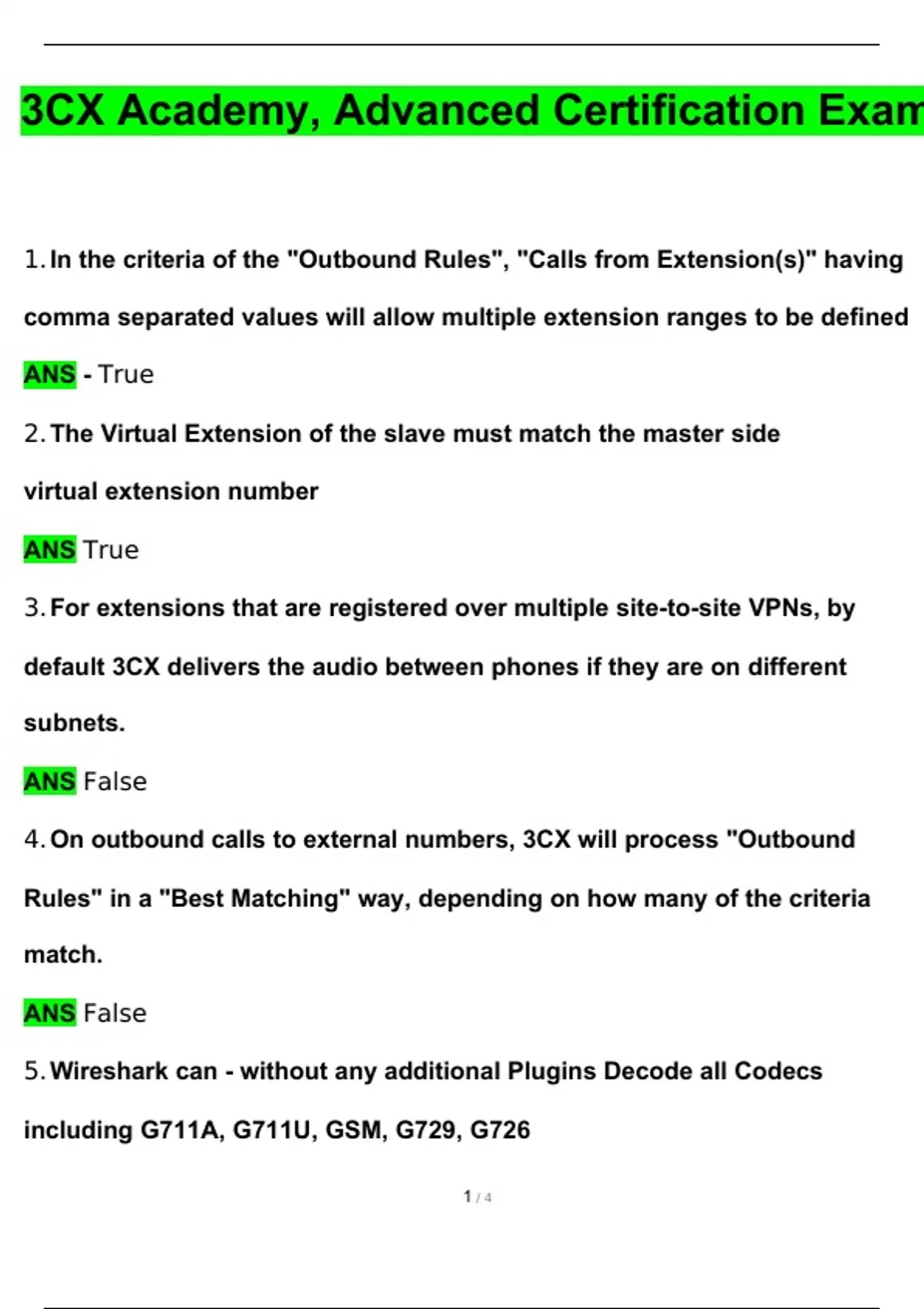 3CX Academy, Advanced Certification Exam

1. In the criteria of the "Outbound Rules", "Calls from Extension(s)" having comma separated values will allow multiple extension ranges to be defined

ANS - True

2. The Virtual Extension of the slave must match the master side virtual extension number

ANS True

3. For extensions that are registered over multiple site-to-site VPNs, by default 3CX delivers the audio between phones if they are on different subnets.

ANS False

4. On outbound calls to external numbers, 3CX will process "Outbound Rules" in a "Best Matching" way, depending on how many of the criteria match.

ANS False

5. Wireshark can - without any additional Plugins Decode all Codecs including G711A, G711U, GSM, G729, G726

1 / 4